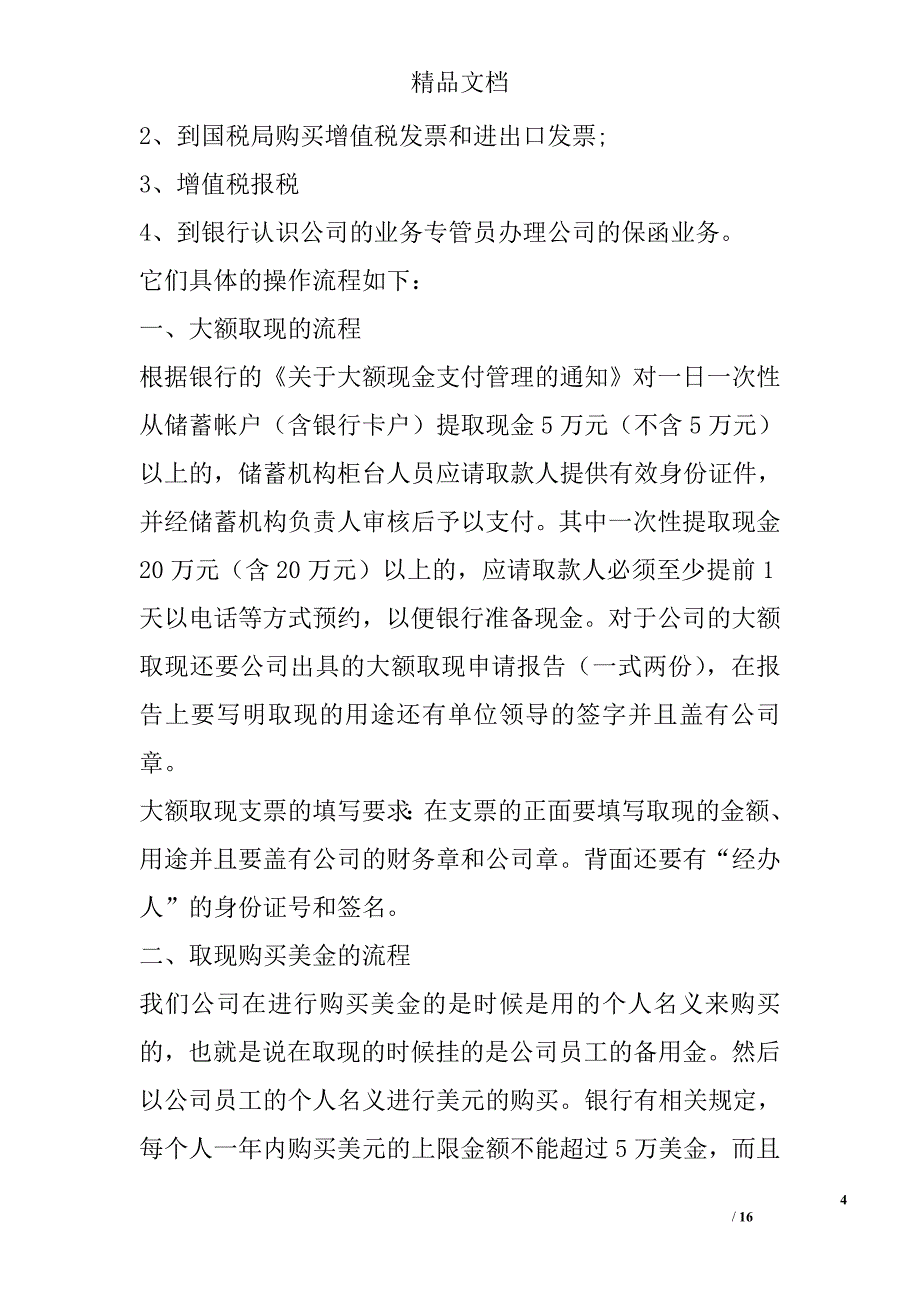 精品文档

2、到国税局购买增值税发票和进出口发票;

3、增值税报税

4、到银行认识公司的业务专管员办理公司的保函业务。

它们具体的操作流程如下:

一、大额取现的流程

根据银行的《关于大额现金支付管理的通知》对一日一次性从储蓄帐户(含银行卡户)提取现金5万元(不含5万元)以上的,储蓄机构柜台人员应请取款人提供有效身份证件,并经储蓄机构负责人审核后予以支付。其中一次性提取现金20万元(含20万元)以上的,应请取款人必须至少提前1天以电话等方式预约,以便银行准备现金。对于公司的大额取现还要公司出具的大额取现申请报告(一式两份),在报告上要写明取现的用途还有单位领导的签字并且盖有公司章。

大额取现支票的填写要求:在支票的正面要填写取现的金额、用途并且要盖有公司的财务章和公司章。背面还要有“经办人”的身份证号和签名。

二、取现购买美金的流程

我们公司在进行购买美金的是时候是用的个人名义来购买的,也就是说在取现的时候挂的是公司员工的备用金。然后以公司员工的个人名义进行美元的购买。银行有相关规定,每个人一年内购买美元的上限金额不能超过5万美金,而且

4

/ 16